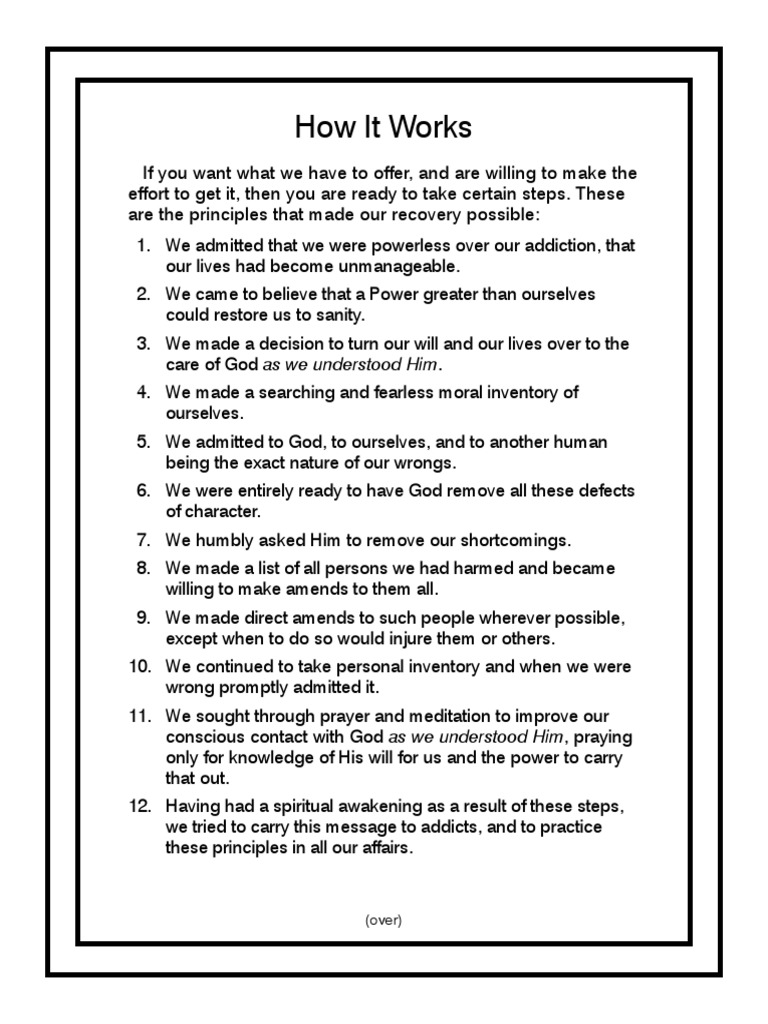 How It Works

If you want what we have to offer, and are willing to make the effort to get it, then you are ready to take certain steps. These are the principles that made our recovery possible:

1. We admitted that we were powerless over our addiction, that our lives had become unmanageable.

2. We came to believe that a Power greater than ourselves could restore us to sanity.

3. We made a decision to turn our will and our lives over to the care of God as we understood Him.

4. We made a searching and fearless moral inventory of ourselves.

5. We admitted to God, to ourselves, and to another human being the exact nature of our wrongs.

6. We were entirely ready to have God remove all these defects of character.

7. We humbly asked Him to remove our shortcomings.

8. We made a list of all persons we had harmed and became willing to make amends to them all.

9. We made direct amends to such people wherever possible, except when to do so would injure them or others.

10. We continued to take personal inventory and when we were wrong promptly admitted it.

11. We sought through prayer and meditation to improve our conscious contact with God as we understood Him, praying only for knowledge of His will for us and the power to carry that out.

12. Having had a spiritual awakening as a result of these steps, we tried to carry this message to addicts, and to practice these principles in all our affairs.

(over)